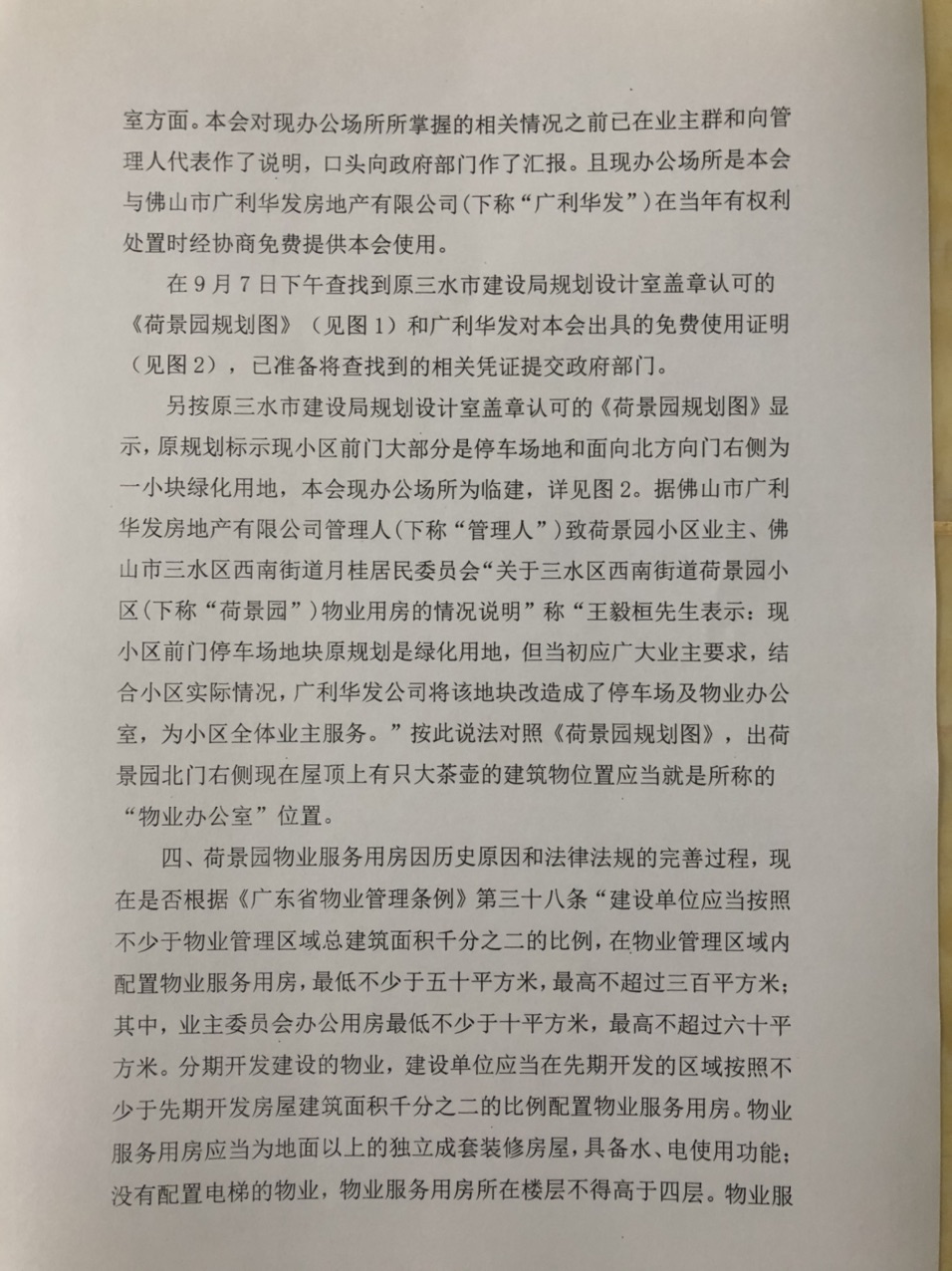 室方面。本会对现办公场所所掌握的相关情况之前已在业主群和向管理人代表作了说明，口头向政府部门作了汇报。且现办公场所是本会与佛山市广利华发房地产有限公司(下称“广利华发”)在当年有权利处置时经协商免费提供本会使用。

在9月7日下午查找到原三水市建设局规划设计室盖章认可的《荷景园规划图》（见图1）和广利华发对本会出具的免费使用证明（见图2），已准备将查找到的相关凭证提交政府部门。

另按原三水市建设局规划设计室盖章认可的《荷景园规划图》显示，原规划标示现小区前门大部分是停车场地和面向北方向门右侧为一小块绿化用地，本会现办公场所为临建，详见图2。据佛山市广利华发房地产有限公司管理人(下称“管理人”)致荷景园小区业主、佛山市三水区西南街道月桂居民委员会“关于三水区西南街道荷景园小区(下称“荷景园”)物业用房的情况说明”称“王毅桓先生表示：现小区前门停车场地块原规划是绿化用地，但当初应广大业主要求，结合小区实际情况，广利华发公司将该地块改造成了停车场及物业办公室，为小区全体业主服务。”按此说法对照《荷景园规划图》，出荷景园北门右侧现在屋顶上有只大茶壶的建筑物位置应当就是所称的“物业办公室”位置。

四、荷景园物业服务用房因历史原因和法律法规的完善过程，现在是否根据《广东省物业管理条例》第三十八条“建设单位应当按照不少于物业管理区域总建筑面积千分之二的比例，在物业管理区域内配置物业服务用房，最低不少于五十平方米，最高不超过三百平方米；其中，业主委员会办公用房最低不少于十平方米，最高不超过六十平方米。分期开发建设的物业，建设单位应当在先期开发的区域按照不少于先期开发房屋建筑面积千分之二的比例配置物业服务用房。物业服务用房应当为地面以上的独立成套装修房屋，具备水、电使用功能；没有配置电梯的物业，物业服务用房所在楼层不得高于四层。物业服